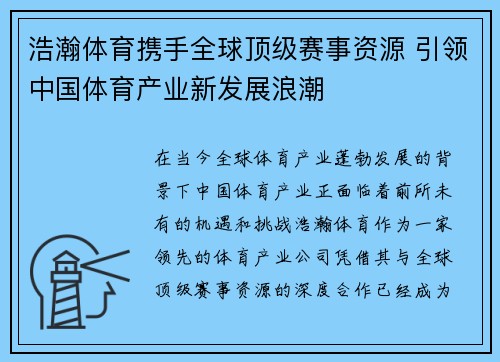 浩瀚体育携手全球顶级赛事资源 引领中国体育产业新发展浪潮

在当今全球体育产业蓬勃发展的背景下中国体育产业正面临着前所未有的机遇和挑战浩瀚体育作为一家领先的体育产业公司凭借其与全球顶级赛事资源的深度合作已经成为